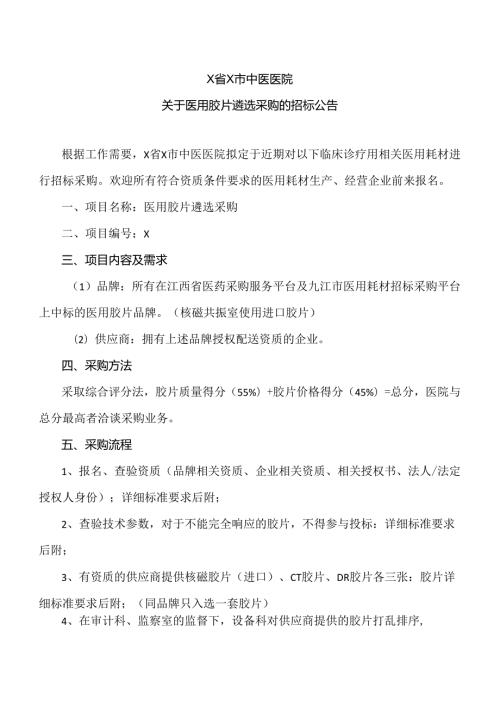 X省X市中医医院

关于医用胶片遴选采购的招标公告

根据工作需要，X省X市中医医院拟定于近期对以下临床诊疗用相关医用耗材进行招标采购。欢迎所有符合资质条件要求的医用耗材生产、经营企业前来报名。

一、项目名称：医用胶片遴选采购

二、项目编号：X

三、项目内容及需求

（1）品牌：所有在江西省医药采购服务平台及九江市医用耗材招标采购平台上中标的医用胶片品牌。（核磁共振室使用进口胶片）

（2）供应商：拥有上述品牌授权配送资质的企业。

四、采购方法

采取综合评分法，胶片质量得分（55%）+胶片价格得分（45%）=总分，医院与总分最高者洽谈采购业务。

五、采购流程

1、报名、查验资质（品牌相关资质、企业相关资质、相关授权书、法人/法定授权人身份）；详细标准要求后附；

2、查验技术参数，对于不能完全响应的胶片，不得参与投标；详细标准要求后附；

3、有资质的供应商提供核磁胶片（进口）、CT胶片、DR胶片各三张；胶片详细标准要求后附；（同品牌只入选一套胶片）

4、在审计科、监察室的监督下，设备科对供应商提供的胶片打乱排序，